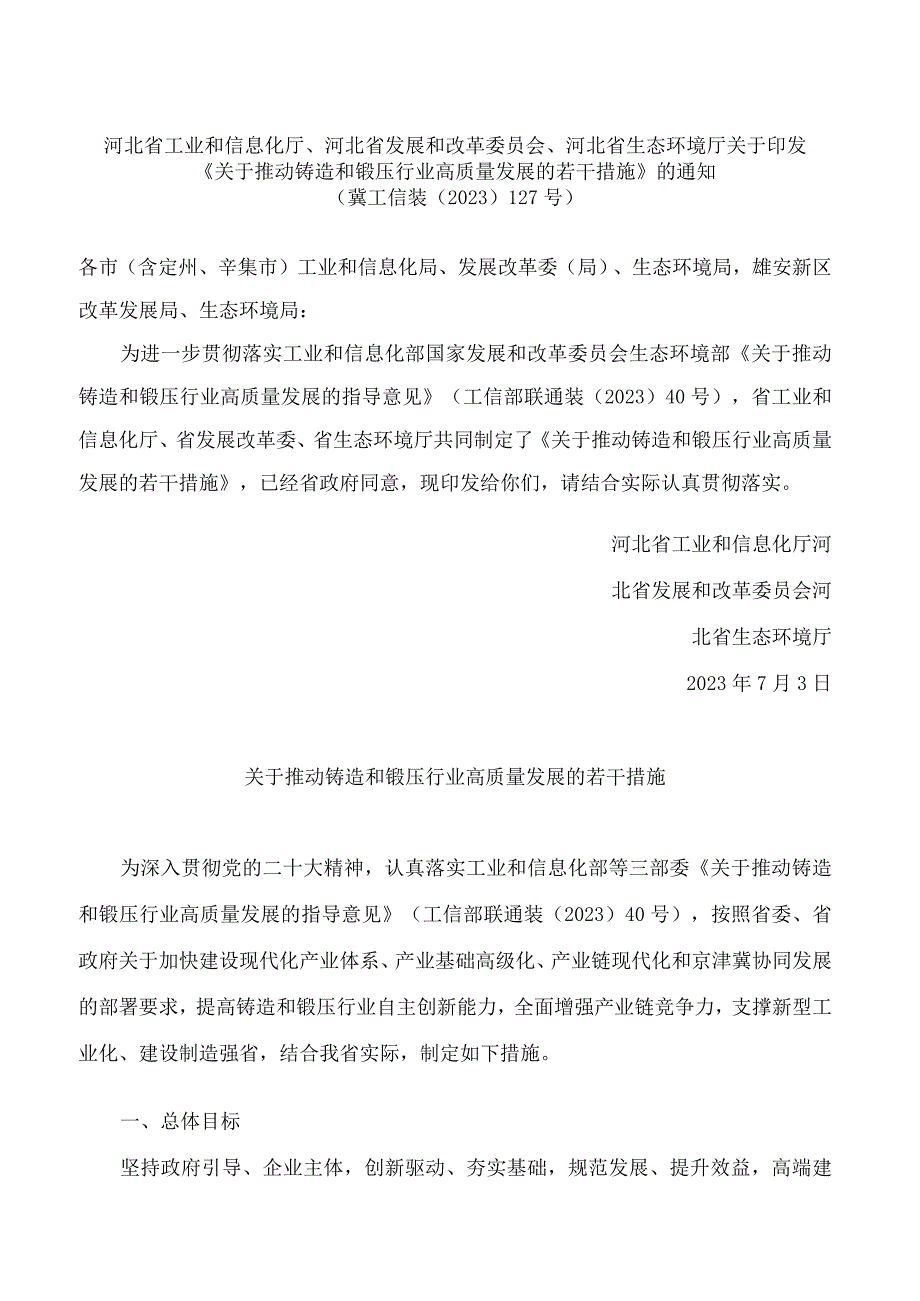 河北省工业和信息化厅、河北省发展和改革委员会、河北省生态环境厅关于印发《关于推动铸造和锻压行业高质量发展的若干措施》的通知
（冀工信装（2023）127号）

各市（含定州、辛集市）工业和信息化局、发展改革委（局）、生态环境局，雄安新区改革发展局、生态环境局：

为进一步贯彻落实工业和信息化部国家发展和改革委员会生态环境部《关于推动铸造和锻压行业高质量发展的指导意见》（工信部联通装（2023）40号），省工业和信息化厅、省发展改革委、省生态环境厅共同制定了《关于推动铸造和锻压行业高质量发展的若干措施》，已经省政府同意，现印发给你们，请结合实际认真贯彻落实。

河北省工业和信息化厅河

北省发展和改革委员会河

北省生态环境厅

2023年7月3日

关于推动铸造和锻压行业高质量发展的若干措施

为深入贯彻党的二十大精神，认真落实工业和信息化部等三部委《关于推动铸造和锻压行业高质量发展的指导意见》（工信部联通装（2023）40号），按照省委、省政府关于加快建设现代化产业体系、产业基础高级化、产业链现代化和京津冀协同发展的部署要求，提高铸造和锻压行业自主创新能力，全面增强产业链竞争力，支撑新型工业化、建设制造强省，结合我省实际，制定如下措施。

一、总体目标

坚持政府引导、企业主体，创新驱动、夯实基础，规范发展、提升效益，高端建